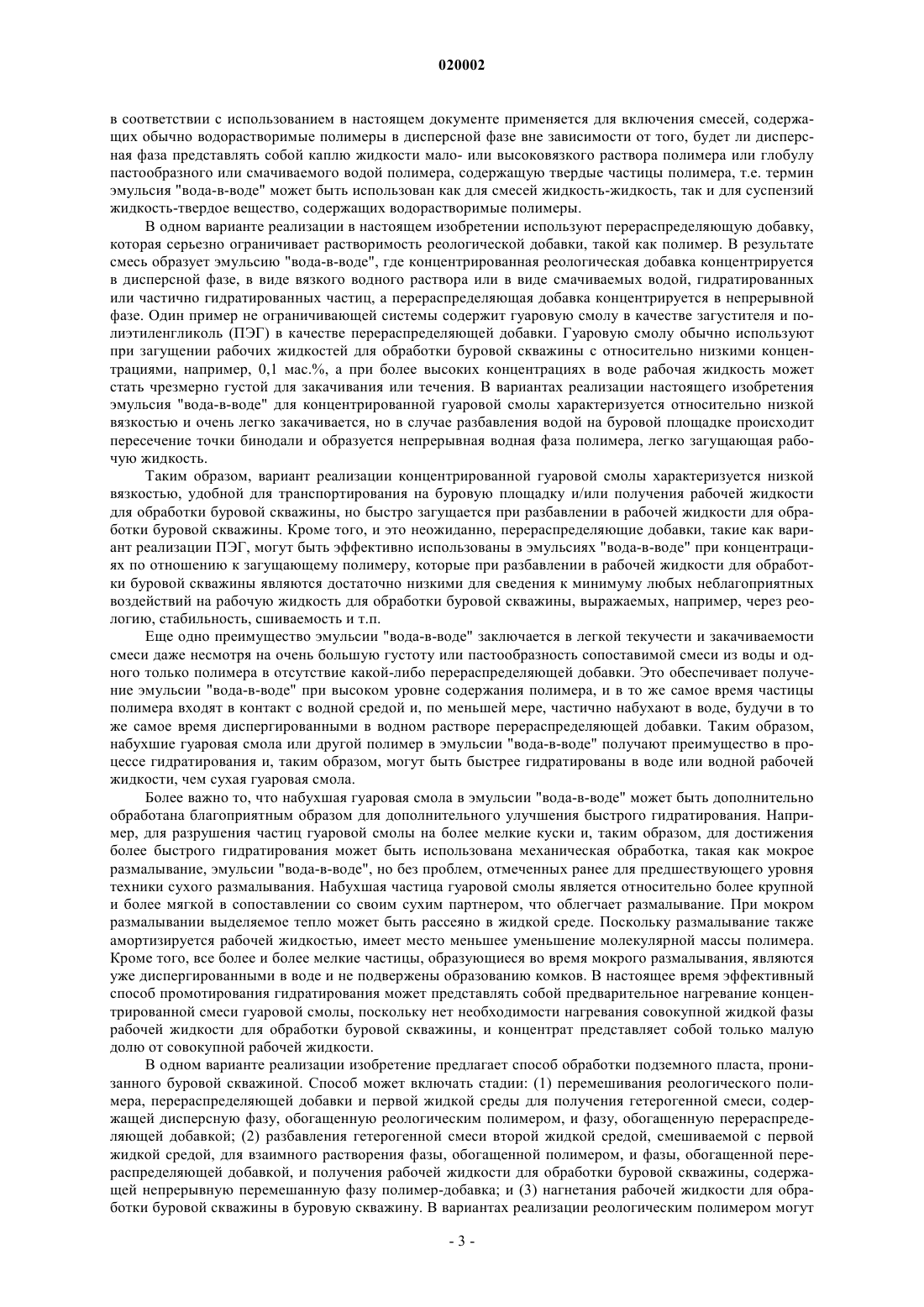 020002

в соответствии с использованием в настоящем документе применяется для включения смесей, содержащих обычно водорастворимые полимеры в дисперсной фазе вне зависимости от того, будет ли дисперсная фаза представлять собой каплю жидкости мало- или высоковязкого раствора полимера или глобулу пастообразного или смачиваемого водой полимера, содержащую твердые частицы полимера, т.е. термин эмульсия "вода-в-воде" может быть использован как для смесей жидкость-жидкость, так и для суспензий жидкость-твердое вещество, содержащих водорастворимые полимеры.

В одном варианте реализации в настоящем изобретении используют перераспределяющую добавку, которая серьезно ограничивает растворимость реологической добавки, такой как полимер. В результате смесь образует эмульсию "вода-в-воде", где концентрированная реологическая добавка концентрируется в дисперсной фазе, в виде вязкого водного раствора или в виде смачиваемых водой, гидратированных или частично гидратированных частиц, а перераспределяющая добавка концентрируется в непрерывной фазе. Один пример не ограничивающей системы содержит гуаровую смолу в качестве загустителя и полиэтиленгликоль (ПЭГ) в качестве перераспределяющей добавки. Гуаровую смолу обычно используют при загущении рабочих жидкостей для обработки буровой скважины с относительно низкими концентрациями, например, 0,1 мас.%, а при более высоких концентрациях в воде рабочая жидкость может стать чрезмерно густой для закачивания или течения. В вариантах реализации настоящего изобретения эмульсия "вода-в-воде" для концентрированной гуаровой смолы характеризуется относительно низкой вязкостью и очень легко закачивается, но в случае разбавления водой на буровой площадке происходит пересечение точки бинодали и образуется непрерывная водная фаза полимера, легко загущающая рабочую жидкость.

Таким образом, вариант реализации концентрированной гуаровой смолы характеризуется низкой вязкостью, удобной для транспортирования на буровую площадку и/или получения рабочей жидкости для обработки буровой скважины, но быстро загущается при разбавлении в рабочей жидкости для обработки буровой скважины. Кроме того, и это неожиданно, перераспределяющие добавки, такие как вариант реализации ПЭГ, могут быть эффективно использованы в эмульсиях "вода-в-воде" при концентрациях по отношению к загущающему полимеру, которые при разбавлении в рабочей жидкости для обработки буровой скважины являются достаточно низкими для сведения к минимуму любых неблагоприятных воздействий на рабочую жидкость для обработки буровой скважины, выражаемых, например, через реологию, стабильность, сшиваемость и т.п.

Еще одно преимущество эмульсии "вода-в-воде" заключается в легкой текучести и закачиваемости смеси даже несмотря на очень большую густоту или пастообразность сопоставимой смеси из воды и одного только полимера в отсутствие какой-либо перераспределяющей добавки. Это обеспечивает получение эмульсии "вода-в-воде" при высоком уровне содержания полимера, и в то же самое время частицы полимера входят в контакт с водной средой и, по меньшей мере, частично набухают в воде, будучи в то же самое время диспергированными в водном растворе перераспределяющей добавки. Таким образом, набухшие гуаровая смола или другой полимер в эмульсии "вода-в-воде" получают преимущество в процессе гидратирования и, таким образом, могут быть быстрее гидратированы в воде или водной рабочей жидкости, чем сухая гуаровая смола.

Более важно то, что набухшая гуаровая смола в эмульсии "вода-в-воде" может быть дополнительно обработана благоприятным образом для дополнительного улучшения быстрого гидратирования. Например, для разрушения частиц гуаровой смолы на более мелкие куски и, таким образом, для достижения более быстрого гидратирования может быть использована механическая обработка, такая как мокрое размалывание, эмульсии "вода-в-воде", но без проблем, отмеченных ранее для предшествующего уровня техники сухого размалывания. Набухшая частица гуаровой смолы является относительно более крупной и более мягкой в сопоставлении со своим сухим партнером, что облегчает размалывание. При мокром размалывании выделяемое тепло может быть рассеяно в жидкой среде. Поскольку размалывание также амортизируется рабочей жидкостью, имеет место меньшее уменьшение молекулярной массы полимера. Кроме того, все более и более мелкие частицы, образующиеся во время мокрого размалывания, являются уже диспергированными в воде и не подвержены образованию комков. В настоящее время эффективный способ промотирования гидратирования может представлять собой предварительное нагревание концентрированной смеси гуаровой смолы, поскольку нет необходимости нагревания совокупной жидкой фазы рабочей жидкости для обработки буровой скважины, и концентрат представляет собой только малую долю от совокупной рабочей жидкости.

В одном варианте реализации изобретение предлагает способ обработки подземного пласта, пронизанного буровой скважиной. Способ может включать стадии: (1) перемешивания реологического полимера, перераспределяющей добавки и первой жидкой среды для получения гетерогенной смеси, содержащей дисперсную фазу, обогащенную реологическим полимером, и фазу, обогащенную перераспределяющей добавкой; (2) разбавления гетерогенной смеси второй жидкой средой, смешиваемой с первой жидкой средой, для взаимного растворения фазы, обогащенной полимером, и фазы, обогащенной перераспределяющей добавкой, и получения рабочей жидкости для обработки буровой скважины, содержащей непрерывную перемешанную фазу полимер-добавка; и (3) нагнетания рабочей жидкости для обработки буровой скважины в буровую скважину. В вариантах реализации реологическим полимером могут

- 3 -